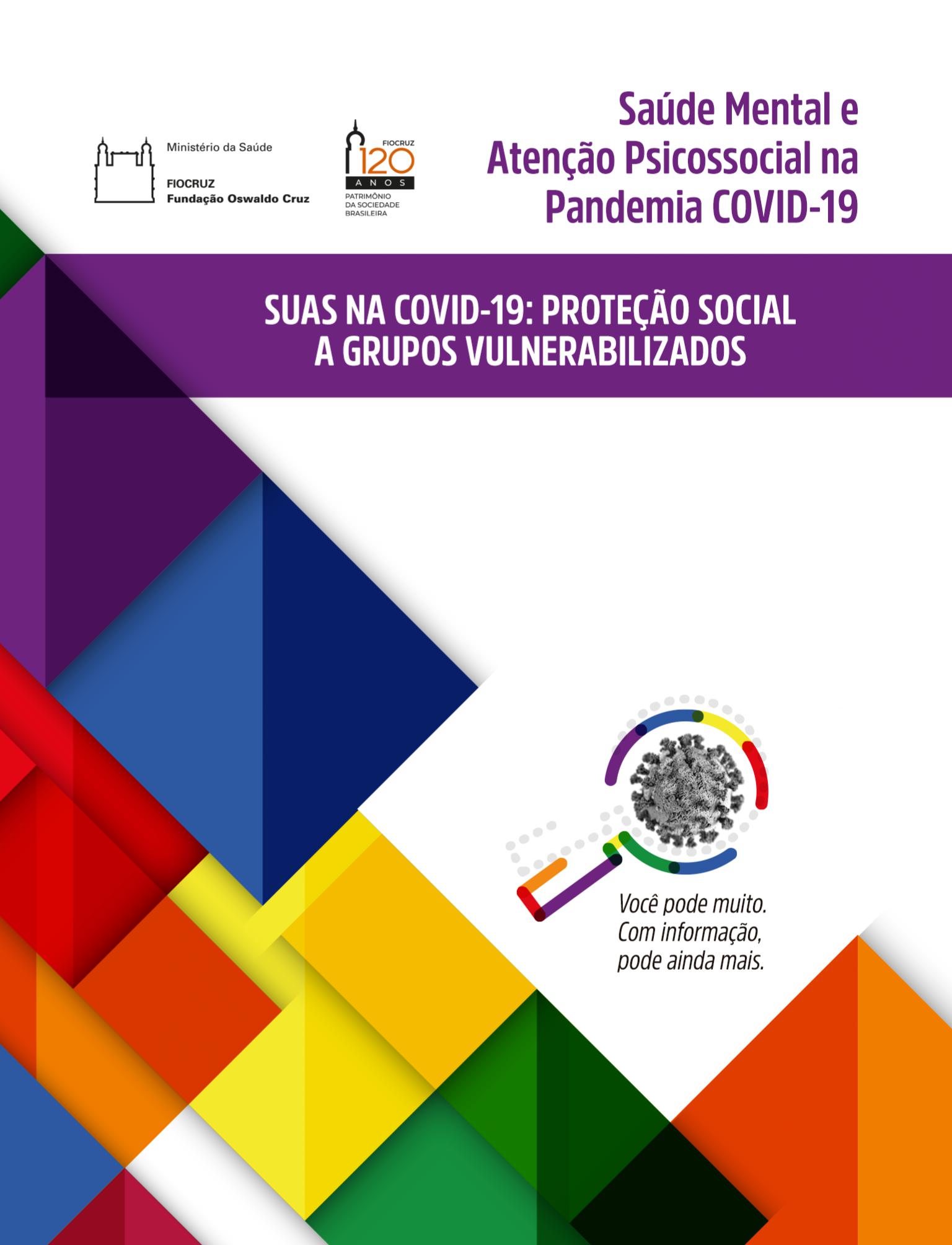 Ministério da Saúde

FIOCRUZ
Fundação Oswaldo Cruz

FIOCRUZ
120
ANOS
PATRIMÔNIO
DA SOCIEDADE
BRASILEIRA

Saúde Mental e
Atenção Psicossocial na
Pandemia COVID-19

SUAS NA COVID-19: PROTEÇÃO SOCIAL
A GRUPOS VULNERABILIZADOS

Você pode muito.
Com informação,
pode ainda mais.